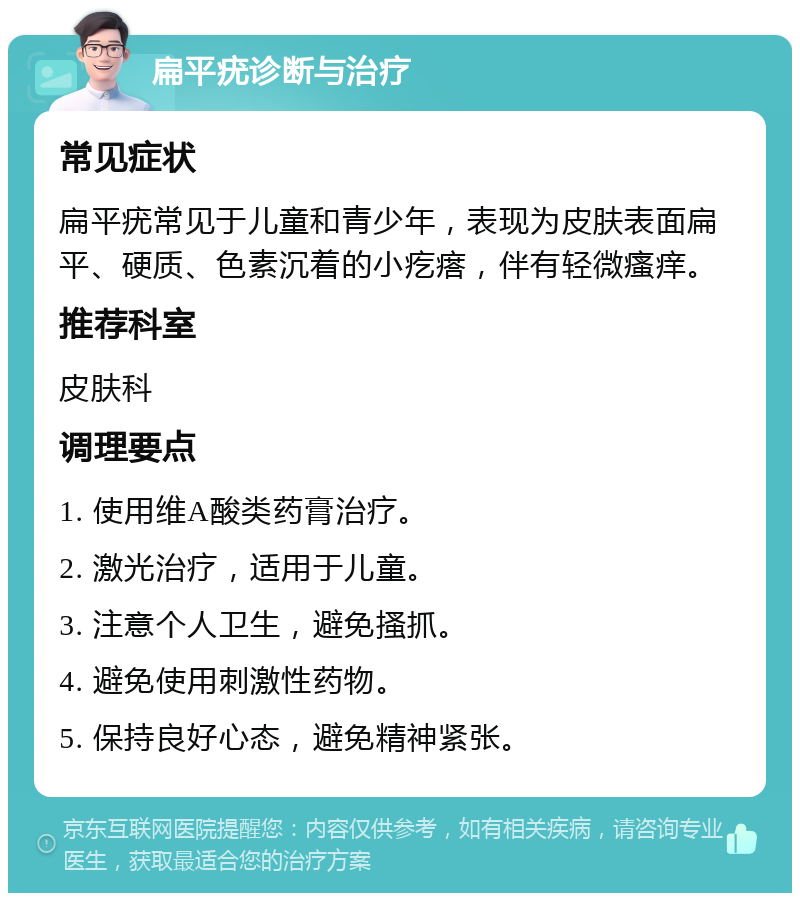 扁平疣诊断与治疗

常见症状

扁平疣常见于儿童和青少年，表现为皮肤表面扁平、硬质、色素沉着的小疙瘩，伴有轻微瘙痒。

推荐科室

皮肤科

调理要点

1. 使用维A酸类药膏治疗。

2. 激光治疗，适用于儿童。

3. 注意个人卫生，避免搔抓。

4. 避免使用刺激性药物。

5. 保持良好心态，避免精神紧张。

京东互联网医院提醒您：内容仅供参考，如有相关疾病，请咨询专业医生，获取最适合您的治疗方案